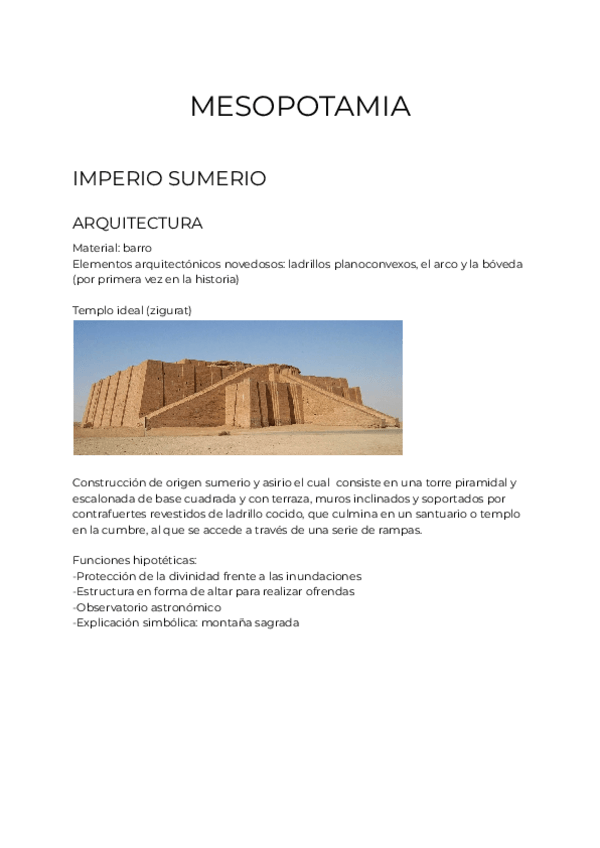 MESOPOTAMIA

IMPERIO SUMERIO

ARQUITECTURA

Material: barro
Elementos arquitectónicos novedosos: ladrillos planoconvexos, el arco y la bóveda (por primera vez en la historia)

Templo ideal (zigurat)

Construcción de origen sumerio y asirio el cual consiste en una torre piramidal y escalonada de base cuadrada y con terraza, muros inclinados y soportados por contrafuertes revestidos de ladrillo cocido, que culmina en un santuario o templo en la cumbre, al que se accede a través de una serie de rampas.

Funciones hipotéticas:
-Protección de la divinidad frente a las inundaciones
-Estructura en forma de altar para realizar ofrendas
-Observatorio astronómico
-Explicación simbólica: montaña sagrada